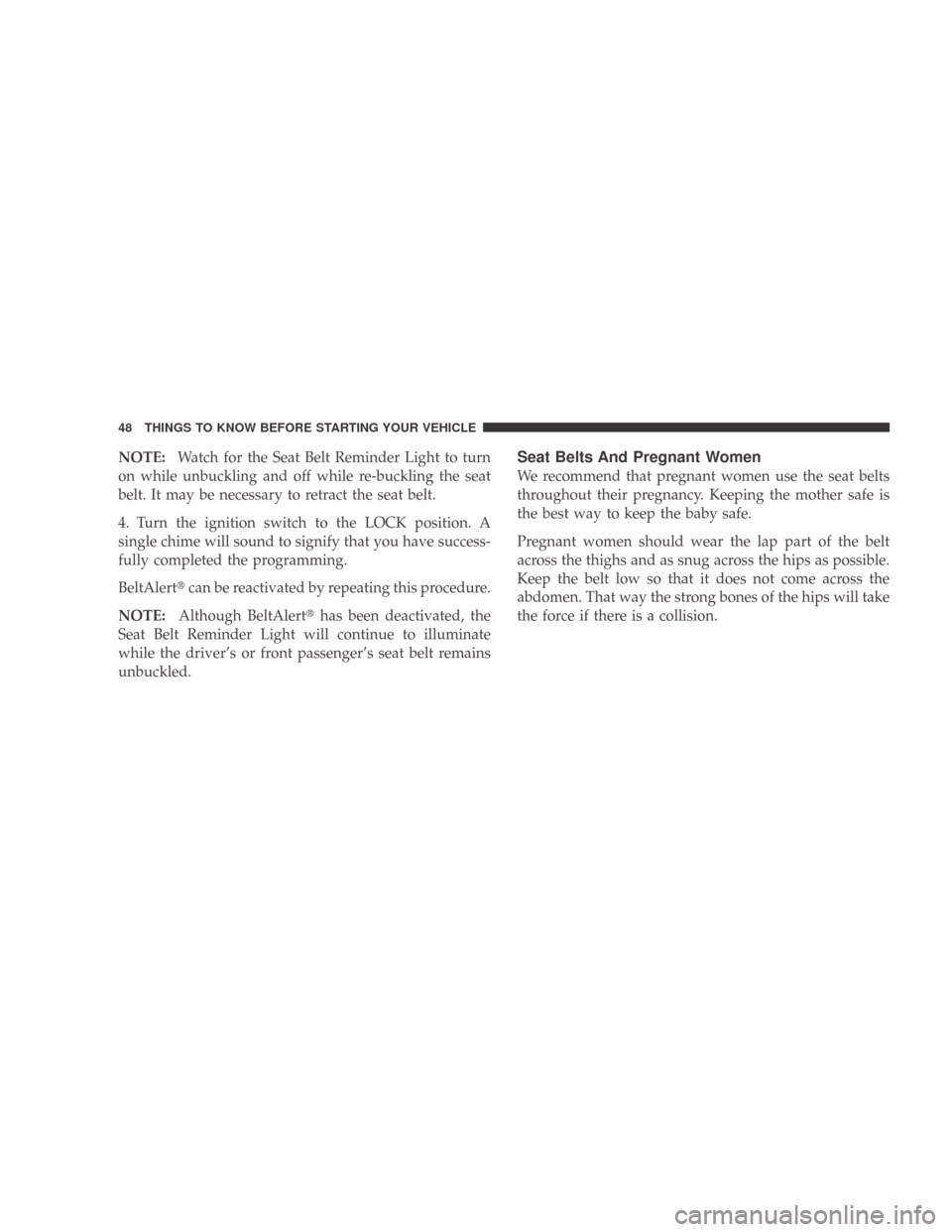 48 THINGS TO KNOW BEFORE STARTING YOUR VEHICLE

NOTE: Watch for the Seat Belt Reminder Light to turn on while unbuckling and off while re-buckling the seat belt. It may be necessary to retract the seat belt.

4. Turn the ignition switch to the LOCK position. A single chime will sound to signify that you have successfully completed the programming.

BeltAlert® can be reactivated by repeating this procedure.

NOTE: Although BeltAlert® has been deactivated, the Seat Belt Reminder Light will continue to illuminate while the driver's or front passenger's seat belt remains unbuckled.

Seat Belts And Pregnant Women

We recommend that pregnant women use the seat belts throughout their pregnancy. Keeping the mother safe is the best way to keep the baby safe.

Pregnant women should wear the lap part of the belt across the thighs and as snug across the hips as possible. Keep the belt low so that it does not come across the abdomen. That way the strong bones of the hips will take the force if there is a collision.

carmanualsonline.info